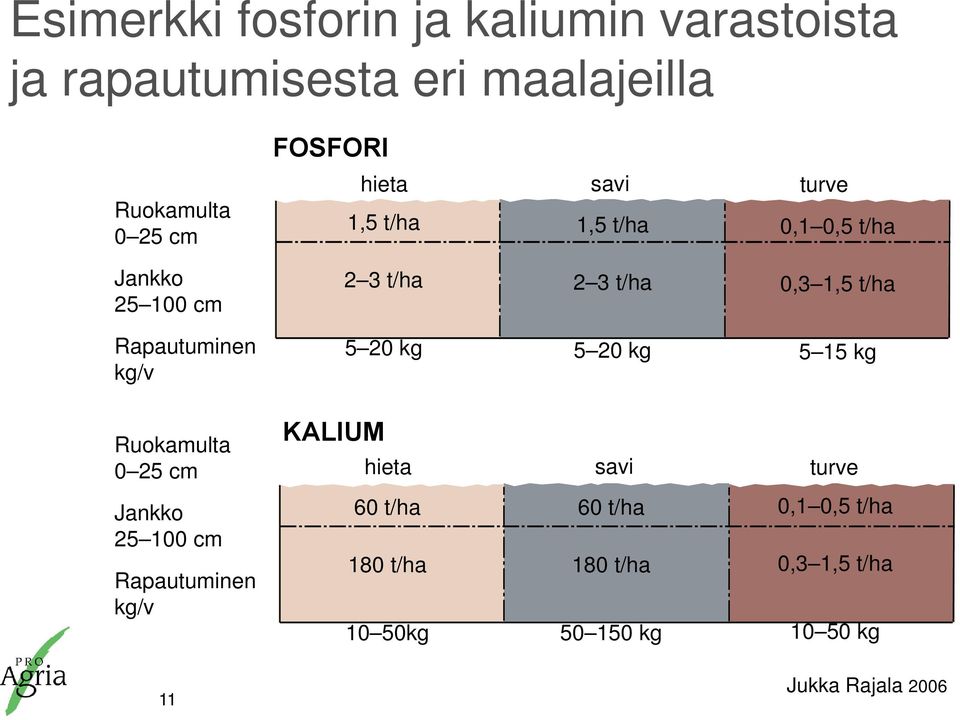 Esimerkki fosforin ja kaliumin varastoista ja rapautumisesta eri maalajeilla

FOSFORI

| | hieta | savi | turve |
|---|---|---|---|
| Ruokamulta 0–25 cm | 1,5 t/ha | 1,5 t/ha | 0,1–0,5 t/ha |
| Jankko 25–100 cm | 2–3 t/ha | 2–3 t/ha | 0,3–1,5 t/ha |
| Rapautuminen kg/v | 5–20 kg | 5–20 kg | 5–15 kg |

KALIUM

| | hieta | savi | turve |
|---|---|---|---|
| Ruokamulta 0–25 cm | 60 t/ha | 60 t/ha | 0,1–0,5 t/ha |
| Jankko 25–100 cm | 180 t/ha | 180 t/ha | 0,3–1,5 t/ha |
| Rapautuminen kg/v | 10–50kg | 50–150 kg | 10–50 kg |

PRO Agria

11

Jukka Rajala 2006